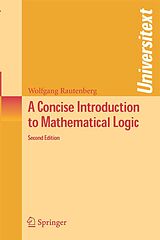 Universitext

Wolfgang Rautenberg

A Concise Introduction to Mathematical Logic

Second Edition

Springer